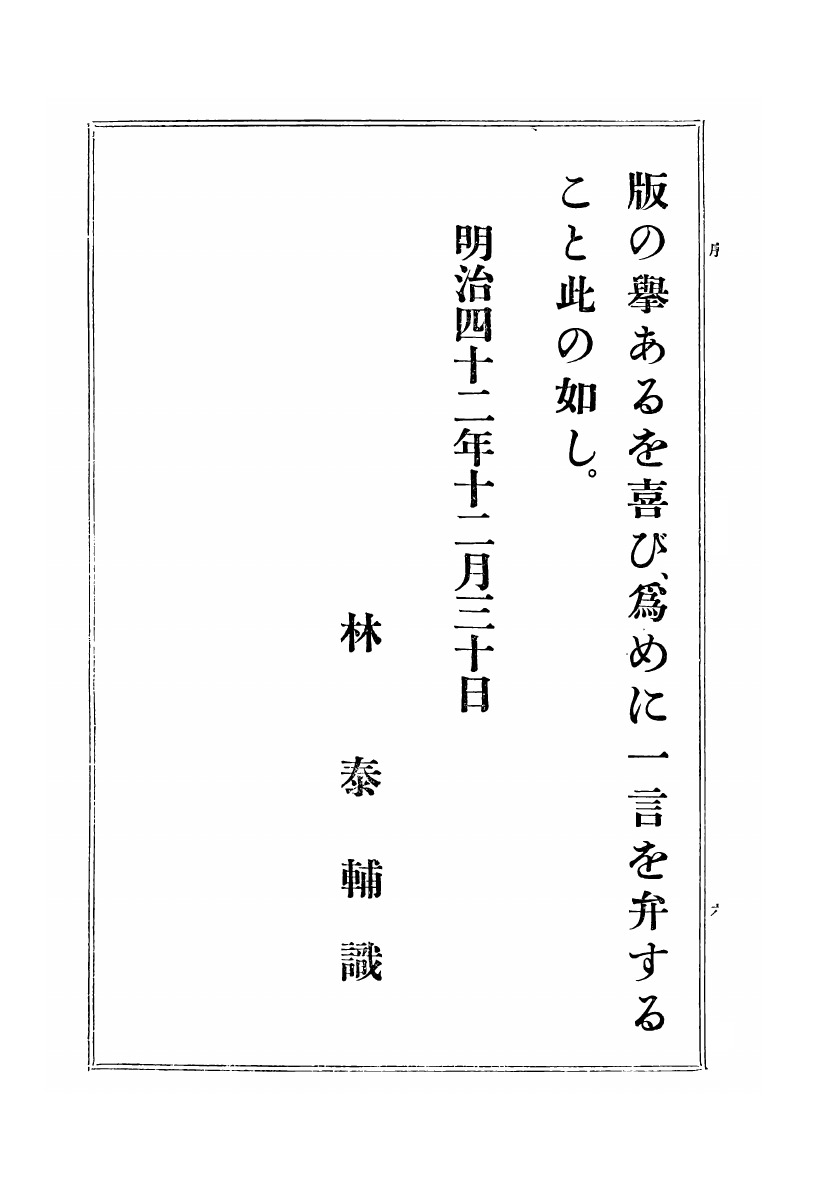 版の擧あるを喜び、爲めに一言を弁すること此の如し。

明治四十二年十二月三十日

林 泰 輔 識